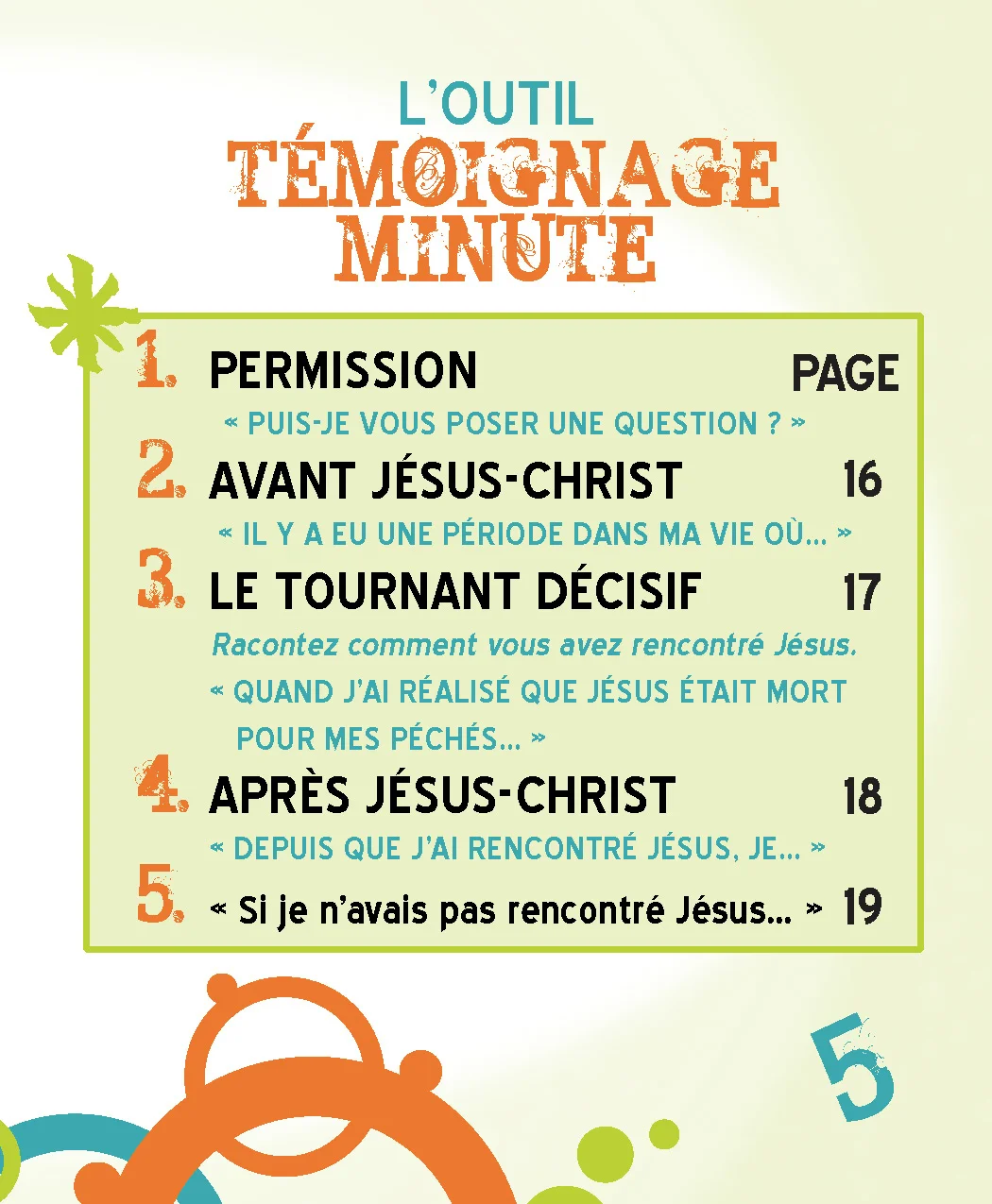 L'OUTIL
TÉMOIGNAGE MINUTE

1. PERMISSION PAGE
« PUIS-JE VOUS POSER UNE QUESTION ? »

2. AVANT JÉSUS-CHRIST 16
« IL Y A EU UNE PÉRIODE DANS MA VIE OÙ… »

3. LE TOURNANT DÉCISIF 17
Racontez comment vous avez rencontré Jésus.
« QUAND J'AI RÉALISÉ QUE JÉSUS ÉTAIT MORT POUR MES PÉCHÉS… »

4. APRÈS JÉSUS-CHRIST 18
« DEPUIS QUE J'AI RENCONTRÉ JÉSUS, JE… »

5. « Si je n'avais pas rencontré Jésus… » 19

5